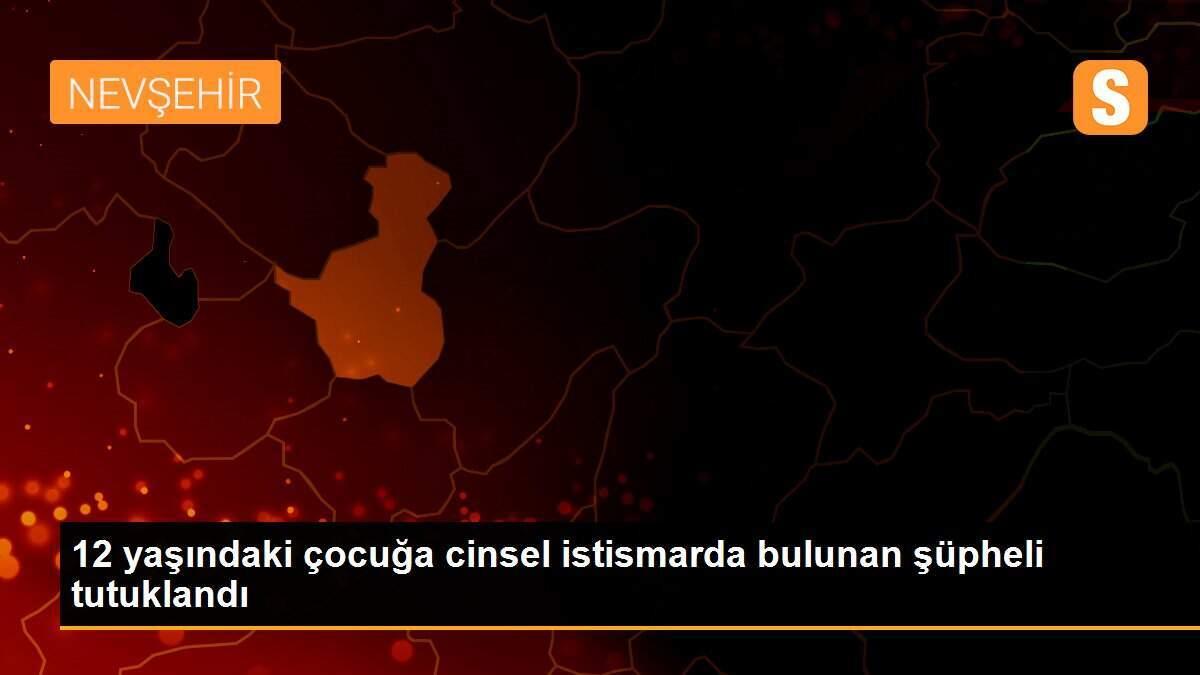 NEVŞEHİR

S

12 yaşındaki çocuğa cinsel istismarda bulunan şüpheli tutuklandı